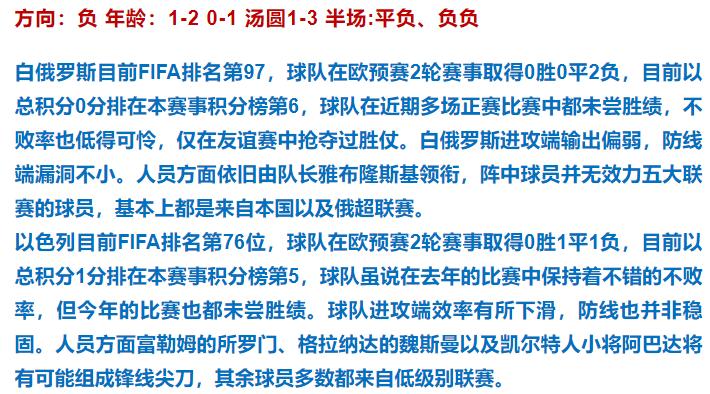 方向：负 年龄：1-2 0-1 汤圆1-3 半场:平负、负负

白俄罗斯目前FIFA排名第97，球队在欧预赛2轮赛事取得0胜0平2负，目前以总积分0分排在本赛事积分榜第6，球队在近期多场正赛比赛中都未尝胜绩，不败率也低得可怜，仅在友谊赛中抢夺过胜仗。白俄罗斯进攻端输出偏弱，防线端漏洞不小。人员方面依旧由队长雅布隆斯基领衔，阵中球员并无效力五大联赛的球员，基本上都是来自本国以及俄超联赛。
以色列目前FIFA排名第76位，球队在欧预赛2轮赛事取得0胜1平1负，目前以总积分1分排在本赛事积分榜第5，球队虽说在去年的比赛中保持着不错的不败率，但今年的比赛也都未尝胜绩。球队进攻端效率有所下滑，防线也并非稳固。人员方面富勒姆的所罗门、格拉纳达的魏斯曼以及凯尔特人小将阿巴达将有可能组成锋线尖刀，其余球员多数都来自低级别联赛。